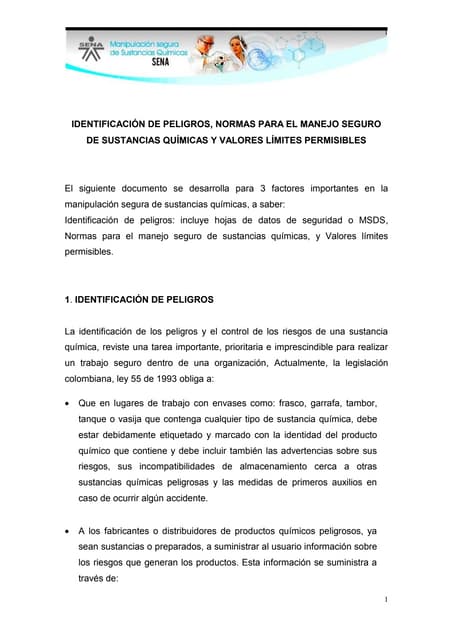 SENA Manipulación segura de Sustancias Químicas SENA

IDENTIFICACIÓN DE PELIGROS, NORMAS PARA EL MANEJO SEGURO DE SUSTANCIAS QUÍMICAS Y VALORES LÍMITES PERMISIBLES

El siguiente documento se desarrolla para 3 factores importantes en la manipulación segura de sustancias químicas, a saber:
Identificación de peligros: incluye hojas de datos de seguridad o MSDS, Normas para el manejo seguro de sustancias químicas, y Valores límites permisibles.

1. IDENTIFICACIÓN DE PELIGROS

La identificación de los peligros y el control de los riesgos de una sustancia química, reviste una tarea importante, prioritaria e imprescindible para realizar un trabajo seguro dentro de una organización, Actualmente, la legislación colombiana, ley 55 de 1993 obliga a:

• Que en lugares de trabajo con envases como: frasco, garrafa, tambor, tanque o vasija que contenga cualquier tipo de sustancia química, debe estar debidamente etiquetado y marcado con la identidad del producto químico que contiene y debe incluir también las advertencias sobre sus riesgos, sus incompatibilidades de almacenamiento cerca a otras sustancias químicas peligrosas y las medidas de primeros auxilios en caso de ocurrir algún accidente.

• A los fabricantes o distribuidores de productos químicos peligrosos, ya sean sustancias o preparados, a suministrar al usuario información sobre los riesgos que generan los productos. Esta información se suministra a través de:

1